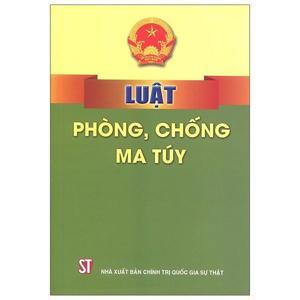 LUẬT

PHÒNG, CHỐNG MA TÚY

ST

NHÀ XUẤT BẢN CHÍNH TRỊ QUỐC GIA SỰ THẬT